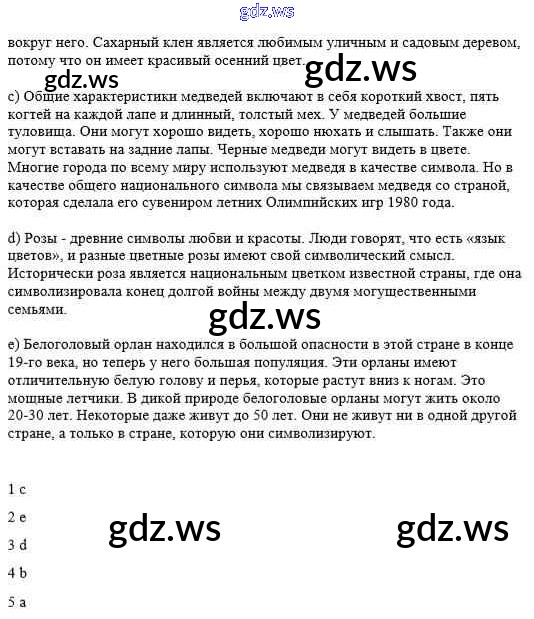 gdz.ws

вокруг него. Сахарный клен является любимым уличным и садовым деревом, потому что он имеет красивый осенний цвет.

gdz.ws gdz.ws

c) Общие характеристики медведей включают в себя короткий хвост, пять когтей на каждой лапе и длинный, толстый мех. У медведей большие туловища. Они могут хорошо видеть, хорошо нюхать и слышать. Также они могут вставать на задние лапы. Черные медведи могут видеть в цвете. Многие города по всему миру используют медведя в качестве символа. Но в качестве общего национального символа мы связываем медведя со страной, которая сделала его сувениром летних Олимпийских игр 1980 года.

d) Розы - древние символы любви и красоты. Люди говорят, что есть «язык цветов», и разные цветные розы имеют свой символический смысл. Исторически роза является национальным цветком известной страны, где она символизировала конец долгой войны между двумя могущественными семьями.

gdz.ws

e) Белоголовый орлан находился в большой опасности в этой стране в конце 19-го века, но теперь у него большая популяция. Эти орланы имеют отличительную белую голову и перья, которые растут вниз к ногам. Это мощные летчики. В дикой природе белоголовые орланы могут жить около 20-30 лет. Некоторые даже живут до 50 лет. Они не живут ни в одной другой стране, а только в стране, которую они символизируют.

1 c

2 e

gdz.ws gdz.ws

3 d

4 b

5 a